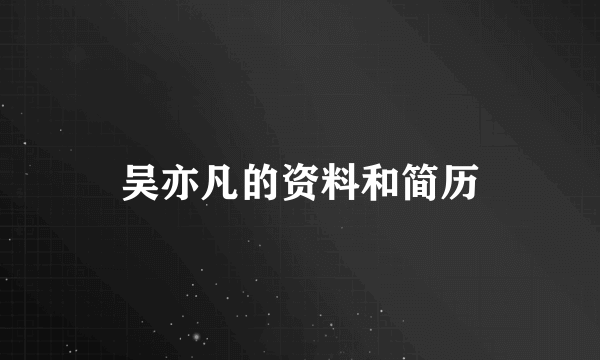 吴亦凡的资料和简历